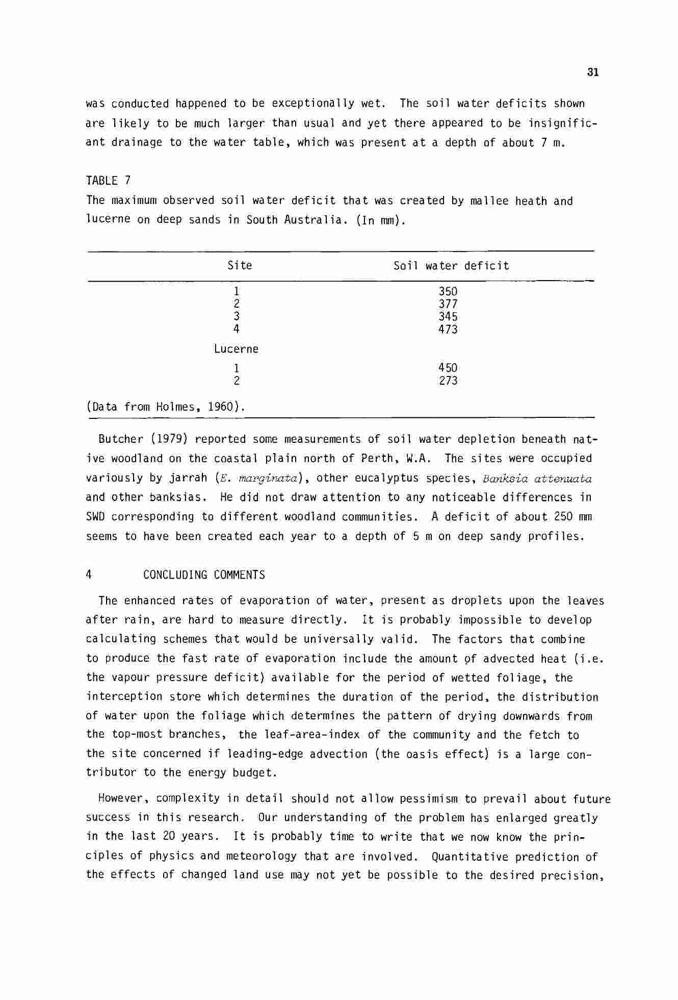 31

was conducted happened to be exceptionally wet. The soil water deficits shown are likely to be much larger than usual and yet there appeared to be insignificant drainage to the water table, which was present at a depth of about 7 m.

TABLE 7
The maximum observed soil water deficit that was created by mallee heath and lucerne on deep sands in South Australia. (In mm).

| Site | Soil water deficit |
|---|---|
| 1 | 350 |
| 2 | 377 |
| 3 | 345 |
| 4 | 473 |
| Lucerne | |
| 1 | 450 |
| 2 | 273 |

(Data from Holmes, 1960).

Butcher (1979) reported some measurements of soil water depletion beneath native woodland on the coastal plain north of Perth, W.A. The sites were occupied variously by jarrah (E. marginata), other eucalyptus species, Banksia attenuata and other banksias. He did not draw attention to any noticeable differences in SWD corresponding to different woodland communities. A deficit of about 250 mm seems to have been created each year to a depth of 5 m on deep sandy profiles.

4 CONCLUDING COMMENTS

The enhanced rates of evaporation of water, present as droplets upon the leaves after rain, are hard to measure directly. It is probably impossible to develop calculating schemes that would be universally valid. The factors that combine to produce the fast rate of evaporation include the amount of advected heat (i.e. the vapour pressure deficit) available for the period of wetted foliage, the interception store which determines the duration of the period, the distribution of water upon the foliage which determines the pattern of drying downwards from the top-most branches, the leaf-area-index of the community and the fetch to the site concerned if leading-edge advection (the oasis effect) is a large contributor to the energy budget.

However, complexity in detail should not allow pessimism to prevail about future success in this research. Our understanding of the problem has enlarged greatly in the last 20 years. It is probably time to write that we now know the principles of physics and meteorology that are involved. Quantitative prediction of the effects of changed land use may not yet be possible to the desired precision,